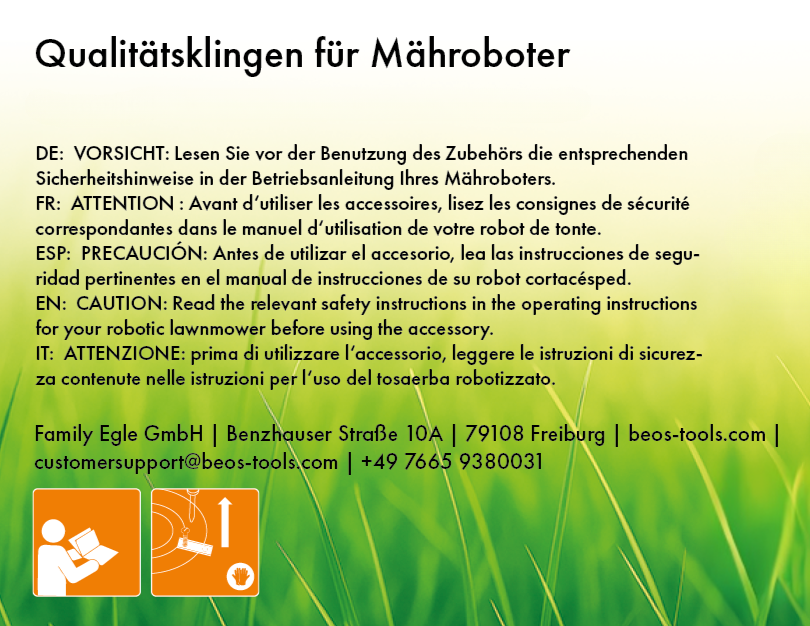 Qualitätsklingen für Mähroboter

DE: VORSICHT: Lesen Sie vor der Benutzung des Zubehörs die entsprechenden Sicherheitshinweise in der Betriebsanleitung Ihres Mähroboters.
FR: ATTENTION : Avant d'utiliser les accessoires, lisez les consignes de sécurité correspondantes dans le manuel d'utilisation de votre robot de tonte.
ESP: PRECAUCIÓN: Antes de utilizar el accesorio, lea las instrucciones de seguridad pertinentes en el manual de instrucciones de su robot cortacésped.
EN: CAUTION: Read the relevant safety instructions in the operating instructions for your robotic lawnmower before using the accessory.
IT: ATTENZIONE: prima di utilizzare l'accessorio, leggere le istruzioni di sicurezza contenute nelle istruzioni per l'uso del tosaerba robotizzato.

Family Egle GmbH | Benzhauser Straße 10A | 79108 Freiburg | beos-tools.com | customersupport@beos-tools.com | +49 7665 9380031